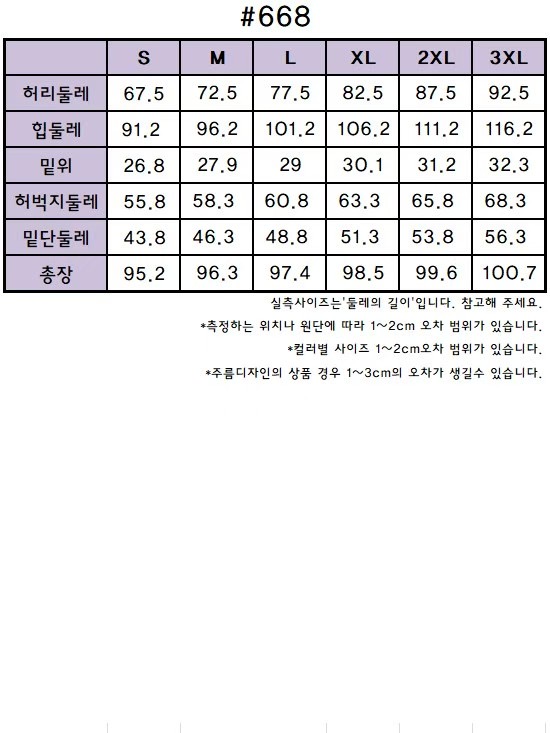 #668

|  | S | M | L | XL | 2XL | 3XL |
|---|---|---|---|---|---|---|
| 허리둘레 | 67.5 | 72.5 | 77.5 | 82.5 | 87.5 | 92.5 |
| 힙둘레 | 91.2 | 96.2 | 101.2 | 106.2 | 111.2 | 116.2 |
| 밑위 | 26.8 | 27.9 | 29 | 30.1 | 31.2 | 32.3 |
| 허벅지둘레 | 55.8 | 58.3 | 60.8 | 63.3 | 65.8 | 68.3 |
| 밑단둘레 | 43.8 | 46.3 | 48.8 | 51.3 | 53.8 | 56.3 |
| 총장 | 95.2 | 96.3 | 97.4 | 98.5 | 99.6 | 100.7 |

실측사이즈는'둘레의 길이'입니다. 참고해 주세요.

*측정하는 위치나 원단에 따라 1~2cm 오차 범위가 있습니다.

*컬러별 사이즈 1~2cm오차 범위가 있습니다.

*주름디자인의 상품 경우 1~3cm의 오차가 생길수 있습니다.